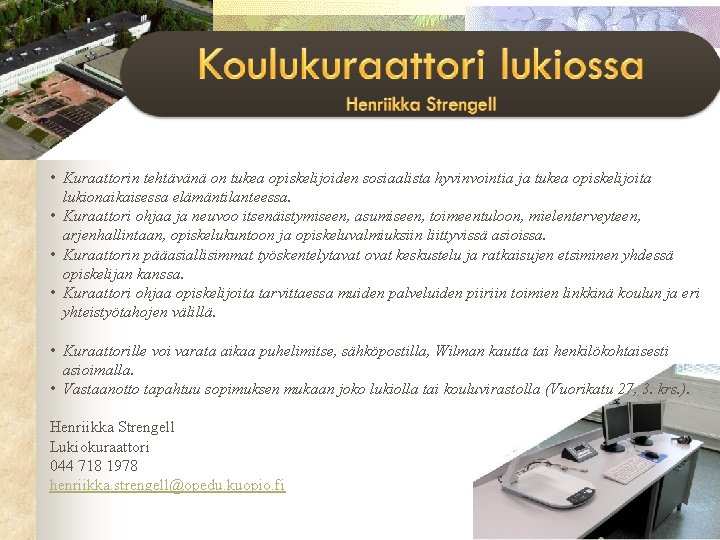 Koulukuraattori lukiossa
Henriikka Strengell

• Kuraattorin tehtävänä on tukea opiskelijoiden sosiaalista hyvinvointia ja tukea opiskelijoita lukionaikaisessa elämäntilanteessa.
• Kuraattori ohjaa ja neuvoo itsenäistymiseen, asumiseen, toimeentuloon, mielenterveyteen, arjenhallintaan, opiskelukuntoon ja opiskeluvalmiuksiin liittyvissä asioissa.
• Kuraattorin pääasiallisimmat työskentelytavat ovat keskustelu ja ratkaisujen etsiminen yhdessä opiskelijan kanssa.
• Kuraattori ohjaa opiskelijoita tarvittaessa muiden palveluiden piiriin toimien linkkinä koulun ja eri yhteistyötahojen välillä.

• Kuraattorille voi varata aikaa puhelimitse, sähköpostilla, Wilman kautta tai henkilökohtaisesti asioimalla.
• Vastaanotto tapahtuu sopimuksen mukaan joko lukiolla tai kouluvirastolla (Vuorikatu 27, 3. krs.).

Henriikka Strengell
Lukiokuraattori
044 718 1978
henriikka.strengell@opedu.kuopio.fi